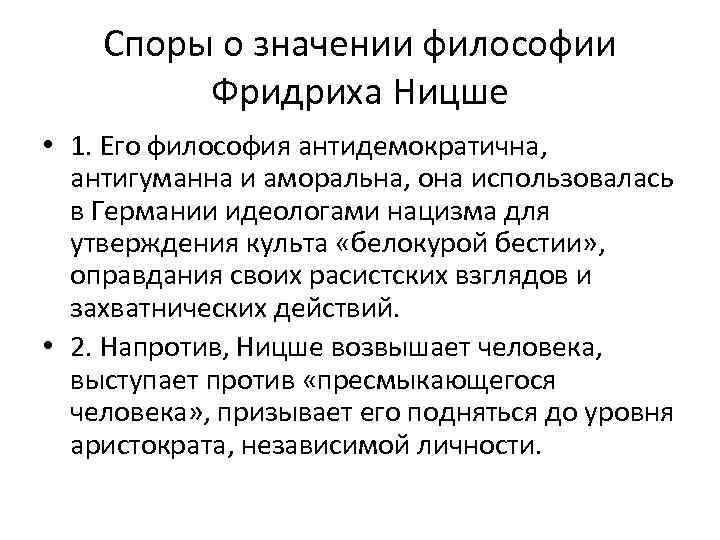 Споры о значении философии Фридриха Ницше

• 1. Его философия антидемократична, антигуманна и аморальна, она использовалась в Германии идеологами нацизма для утверждения культа «белокурой бестии», оправдания своих расистских взглядов и захватнических действий.

• 2. Напротив, Ницше возвышает человека, выступает против «пресмыкающегося человека», призывает его подняться до уровня аристократа, независимой личности.